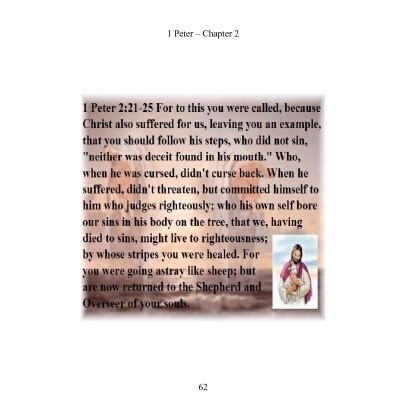 1 Peter – Chapter 2

1 Peter 2:21-25 For to this you were called, because Christ also suffered for us, leaving you an example, that you should follow his steps, who did not sin, "neither was deceit found in his mouth." Who, when he was cursed, didn't curse back. When he suffered, didn't threaten, but committed himself to him who judges righteously; who his own self bore our sins in his body on the tree, that we, having died to sins, might live to righteousness; by whose stripes you were healed. For you were going astray like sheep; but are now returned to the Shepherd and Overseer of your souls.

62